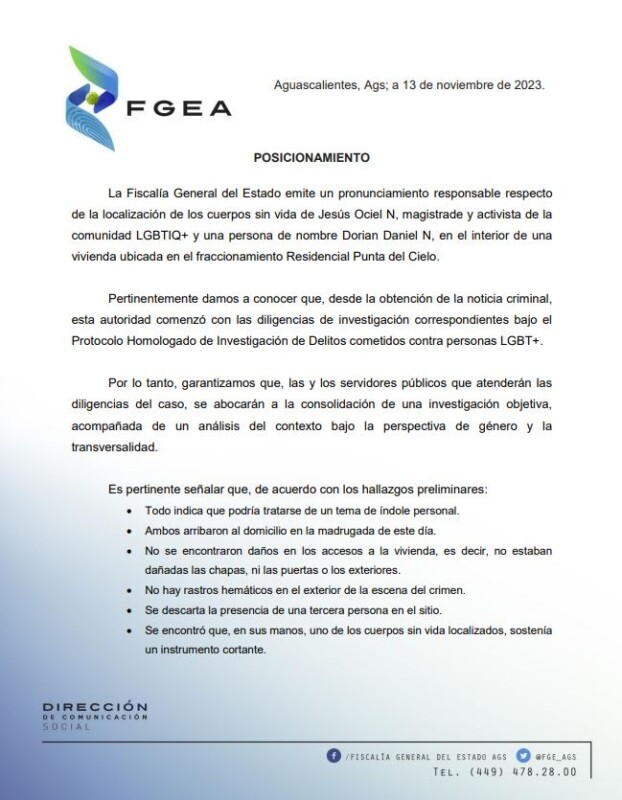 FGEA

Aguascalientes, Ags; a 13 de noviembre de 2023.

POSICIONAMIENTO

La Fiscalía General del Estado emite un pronunciamiento responsable respecto de la localización de los cuerpos sin vida de Jesús Ociel N, magistrade y activista de la comunidad LGBTIQ+ y una persona de nombre Dorian Daniel N, en el interior de una vivienda ubicada en el fraccionamiento Residencial Punta del Cielo.

Pertinentemente damos a conocer que, desde la obtención de la noticia criminal, esta autoridad comenzó con las diligencias de investigación correspondientes bajo el Protocolo Homologado de Investigación de Delitos cometidos contra personas LGBT+.

Por lo tanto, garantizamos que, las y los servidores públicos que atenderán las diligencias del caso, se abocarán a la consolidación de una investigación objetiva, acompañada de un análisis del contexto bajo la perspectiva de género y la transversalidad.

Es pertinente señalar que, de acuerdo con los hallazgos preliminares:
• Todo indica que podría tratarse de un tema de índole personal.
• Ambos arribaron al domicilio en la madrugada de este día.
• No se encontraron daños en los accesos a la vivienda, es decir, no estaban dañadas las chapas, ni las puertas o los exteriores.
• No hay rastros hemáticos en el exterior de la escena del crimen.
• Se descarta la presencia de una tercera persona en el sitio.
• Se encontró que, en sus manos, uno de los cuerpos sin vida localizados, sostenía un instrumento cortante.

DIRECCIÓN
DE COMUNICACIÓN
SOCIAL

/FISCALÍA GENERAL DEL ESTADO AGS @FGE_AGS
TEL. (449) 478.28.00